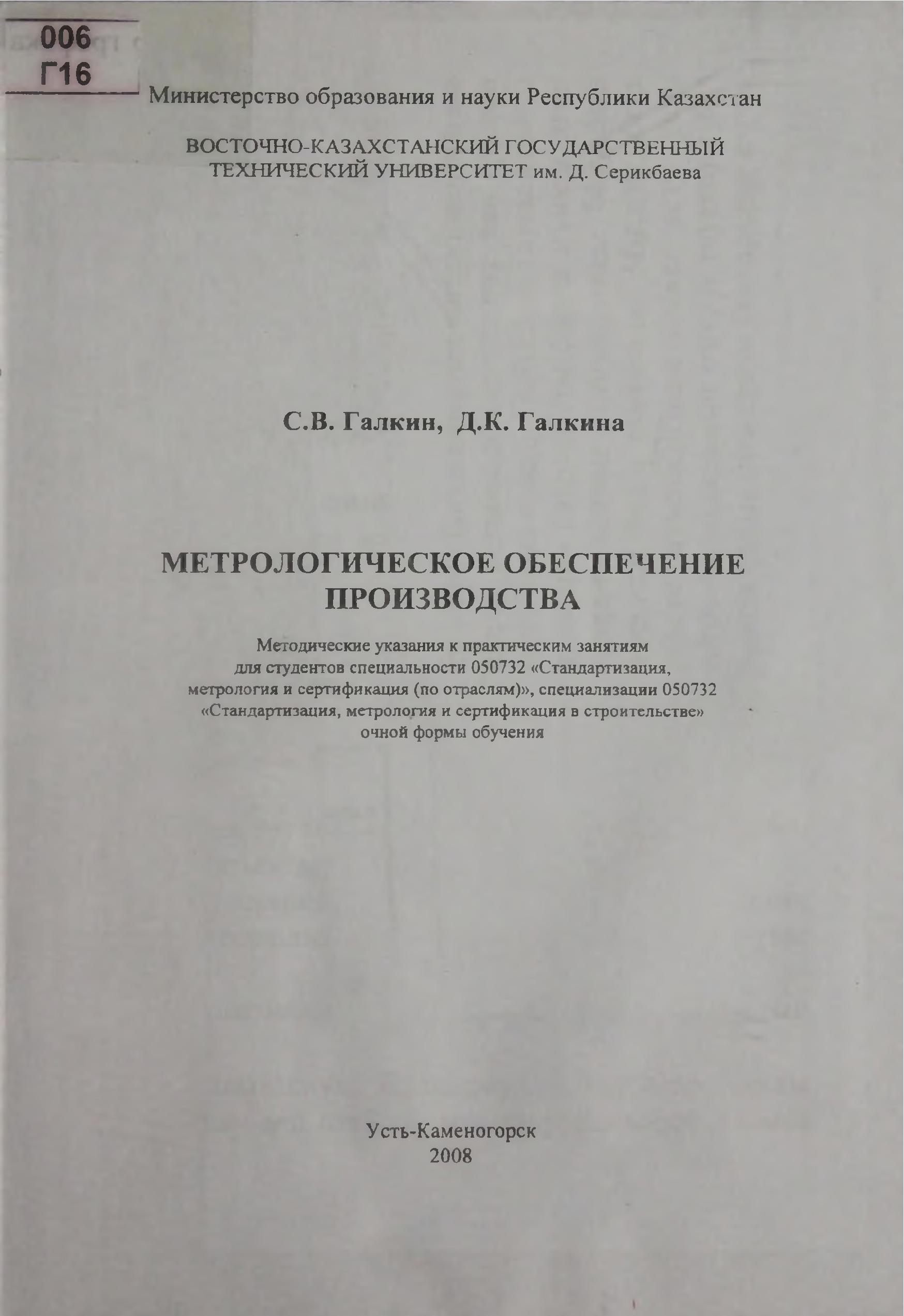 006
Г16

Министерство образования и науки Республики Казахстан

ВОСТОЧНО-КАЗАХСТАНСКИЙ ГОСУДАРСТВЕННЫЙ ТЕХНИЧЕСКИЙ УНИВЕРСИТЕТ им. Д. Серикбаева

С.В. Галкин, Д.К. Галкина

МЕТРОЛОГИЧЕСКОЕ ОБЕСПЕЧЕНИЕ ПРОИЗВОДСТВА

Методические указания к практическим занятиям для студентов специальности 050732 «Стандартизация, метрология и сертификация (по отраслям)», специализации 050732 «Стандартизация, метрология и сертификация в строительстве» очной формы обучения

Усть-Каменогорск
2008